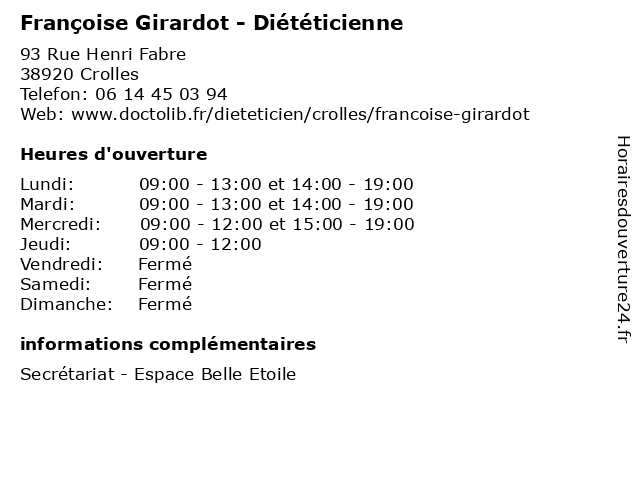 Françoise Girardot - Diététicienne

93 Rue Henri Fabre
38920 Crolles
Telefon: 06 14 45 03 94
Web: www.doctolib.fr/dieteticien/crolles/francoise-girardot

Heures d'ouverture

| | |
|---|---|
| Lundi: | 09:00 - 13:00 et 14:00 - 19:00 |
| Mardi: | 09:00 - 13:00 et 14:00 - 19:00 |
| Mercredi: | 09:00 - 12:00 et 15:00 - 19:00 |
| Jeudi: | 09:00 - 12:00 |
| Vendredi: | Fermé |
| Samedi: | Fermé |
| Dimanche: | Fermé |

informations complémentaires

Secrétariat - Espace Belle Etoile

Horairesdouverture24.fr